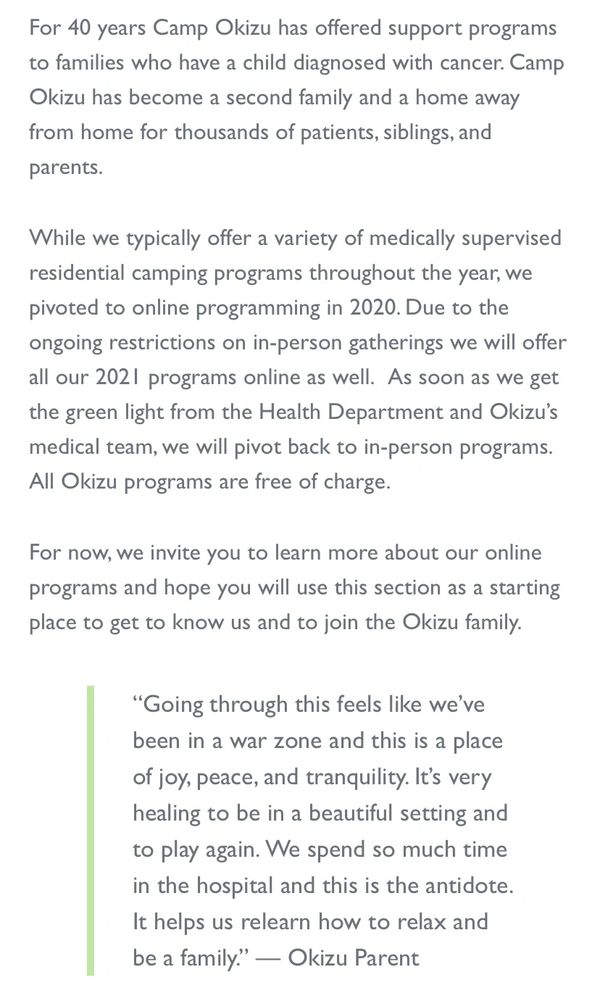 For 40 years Camp Okizu has offered support programs to families who have a child diagnosed with cancer. Camp Okizu has become a second family and a home away from home for thousands of patients, siblings, and parents.

While we typically offer a variety of medically supervised residential camping programs throughout the year, we pivoted to online programming in 2020. Due to the ongoing restrictions on in-person gatherings we will offer all our 2021 programs online as well. As soon as we get the green light from the Health Department and Okizu's medical team, we will pivot back to in-person programs. All Okizu programs are free of charge.

For now, we invite you to learn more about our online programs and hope you will use this section as a starting place to get to know us and to join the Okizu family.

"Going through this feels like we've been in a war zone and this is a place of joy, peace, and tranquility. It's very healing to be in a beautiful setting and to play again. We spend so much time in the hospital and this is the antidote. It helps us relearn how to relax and be a family." — Okizu Parent